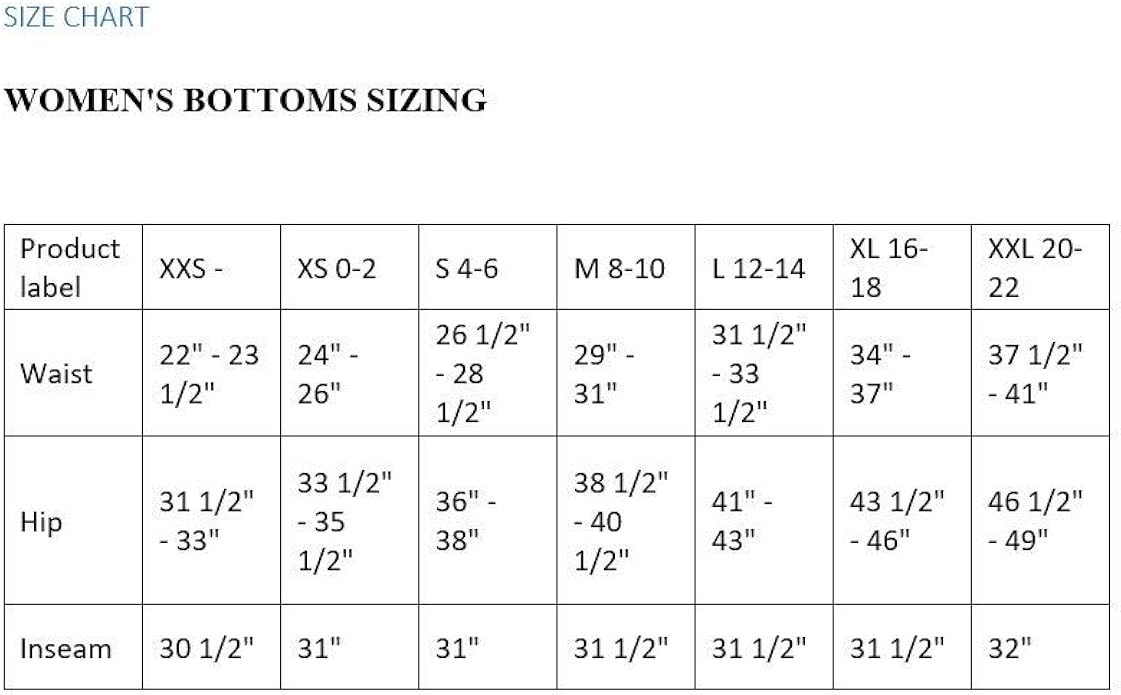 SIZE CHART

WOMEN'S BOTTOMS SIZING

| Product label | XXS - | XS 0-2 | S 4-6 | M 8-10 | L 12-14 | XL 16-18 | XXL 20-22 |
|---|---|---|---|---|---|---|---|
| Waist | 22" - 23 1/2" | 24" - 26" | 26 1/2" - 28 1/2" | 29" - 31" | 31 1/2" - 33 1/2" | 34" - 37" | 37 1/2" - 41" |
| Hip | 31 1/2" - 33" | 33 1/2" - 35 1/2" | 36" - 38" | 38 1/2" - 40 1/2" | 41" - 43" | 43 1/2" - 46" | 46 1/2" - 49" |
| Inseam | 30 1/2" | 31" | 31" | 31 1/2" | 31 1/2" | 31 1/2" | 32" |